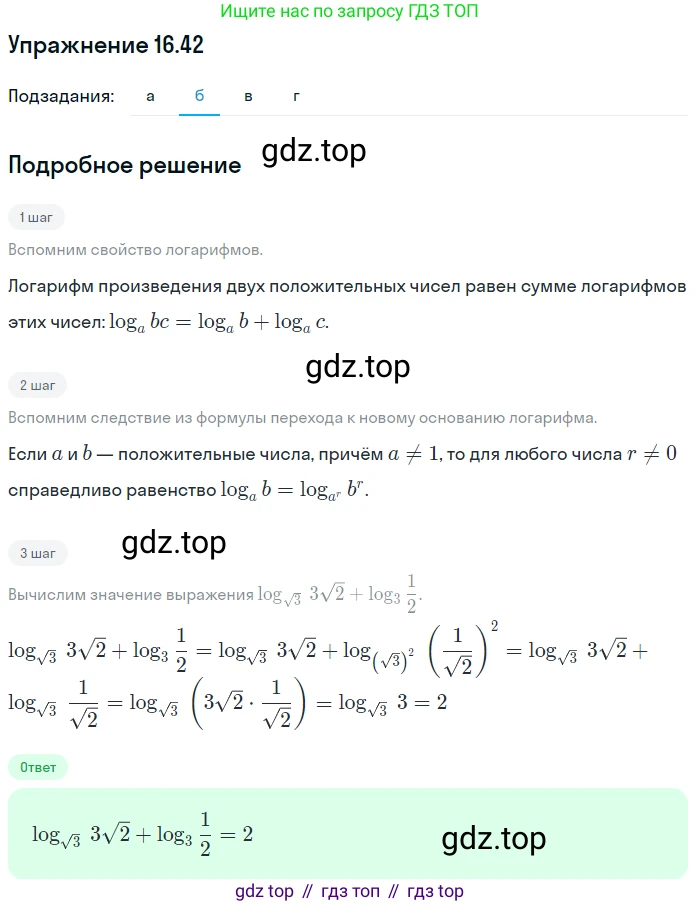 Ищите нас по запросу ГДЗ ТОП

Упражнение 16.42

Подзадания: а б в г

Подробное решение gdz.top

1 шаг

Вспомним свойство логарифмов.

Логарифм произведения двух положительных чисел равен сумме логарифмов этих чисел: $\log_a bc = \log_a b + \log_a c$.

gdz.top

2 шаг

Вспомним следствие из формулы перехода к новому основанию логарифма.

Если $a$ и $b$ — положительные числа, причём $a \neq 1$, то для любого числа $r \neq 0$ справедливо равенство $\log_a b = \log_{a^r} b^r$.

gdz.top

3 шаг

Вычислим значение выражения $\log_{\sqrt{3}} 3\sqrt{2} + \log_3 \frac{1}{2}$.

$\log_{\sqrt{3}} 3\sqrt{2} + \log_3 \frac{1}{2} = \log_{\sqrt{3}} 3\sqrt{2} + \log_{(\sqrt{3})^2} \left(\frac{1}{\sqrt{2}}\right)^2 = \log_{\sqrt{3}} 3\sqrt{2} + \log_{\sqrt{3}} \frac{1}{\sqrt{2}} = \log_{\sqrt{3}} \left(3\sqrt{2} \cdot \frac{1}{\sqrt{2}}\right) = \log_{\sqrt{3}} 3 = 2$

Ответ

$\log_{\sqrt{3}} 3\sqrt{2} + \log_3 \frac{1}{2} = 2$

gdz.top

gdz top // гдз топ // гдз top